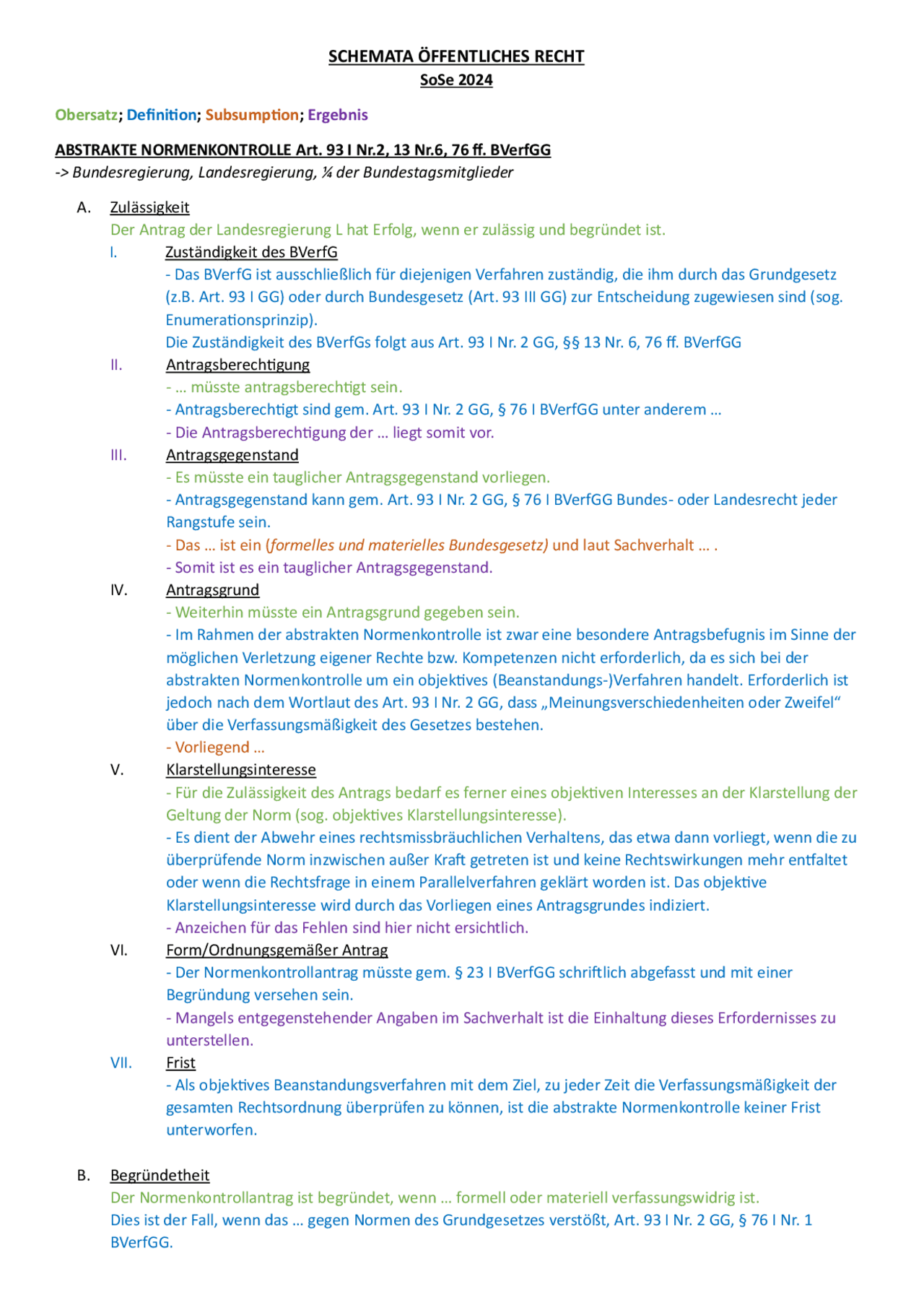 SCHEMATA ÖFFENTLICHES RECHT
SoSe 2024

Obersatz; Definition; Subsumption; Ergebnis

ABSTRAKTE NORMENKONTROLLE Art. 93 I Nr.2, 13 Nr.6, 76 ff. BVerfGG
-> Bundesregierung, Landesregierung, ¼ der Bundestagsmitglieder

A. Zulässigkeit
Der Antrag der Landesregierung L hat Erfolg, wenn er zulässig und begründet ist.

I. Zuständigkeit des BVerfG
- Das BVerfG ist ausschließlich für diejenigen Verfahren zuständig, die ihm durch das Grundgesetz (z.B. Art. 93 I GG) oder durch Bundesgesetz (Art. 93 III GG) zur Entscheidung zugewiesen sind (sog. Enumerationsprinzip).
Die Zuständigkeit des BVerfGs folgt aus Art. 93 I Nr. 2 GG, §§ 13 Nr. 6, 76 ff. BVerfGG

II. Antragsberechtigung
- … müsste antragsberechtigt sein.
- Antragsberechtigt sind gem. Art. 93 I Nr. 2 GG, § 76 I BVerfGG unter anderem …
- Die Antragsberechtigung der … liegt somit vor.

III. Antragsgegenstand
- Es müsste ein tauglicher Antragsgegenstand vorliegen.
- Antragsgegenstand kann gem. Art. 93 I Nr. 2 GG, § 76 I BVerfGG Bundes- oder Landesrecht jeder Rangstufe sein.
- Das … ist ein (formelles und materielles Bundesgesetz) und laut Sachverhalt … .
- Somit ist es ein tauglicher Antragsgegenstand.

IV. Antragsgrund
- Weiterhin müsste ein Antragsgrund gegeben sein.
- Im Rahmen der abstrakten Normenkontrolle ist zwar eine besondere Antragsbefugnis im Sinne der möglichen Verletzung eigener Rechte bzw. Kompetenzen nicht erforderlich, da es sich bei der abstrakten Normenkontrolle um ein objektives (Beanstandungs-)Verfahren handelt. Erforderlich ist jedoch nach dem Wortlaut des Art. 93 I Nr. 2 GG, dass „Meinungsverschiedenheiten oder Zweifel“ über die Verfassungsmäßigkeit des Gesetzes bestehen.
- Vorliegend …

V. Klarstellungsinteresse
- Für die Zulässigkeit des Antrags bedarf es ferner eines objektiven Interesses an der Klarstellung der Geltung der Norm (sog. objektives Klarstellungsinteresse).
- Es dient der Abwehr eines rechtsmissbräuchlichen Verhaltens, das etwa dann vorliegt, wenn die zu überprüfende Norm inzwischen außer Kraft getreten ist und keine Rechtswirkungen mehr entfaltet oder wenn die Rechtsfrage in einem Parallelverfahren geklärt worden ist. Das objektive Klarstellungsinteresse wird durch das Vorliegen eines Antragsgrundes indiziert.
- Anzeichen für das Fehlen sind hier nicht ersichtlich.

VI. Form/Ordnungsgemäßer Antrag
- Der Normenkontrollantrag müsste gem. § 23 I BVerfGG schriftlich abgefasst und mit einer Begründung versehen sein.
- Mangels entgegenstehender Angaben im Sachverhalt ist die Einhaltung dieses Erfordernisses zu unterstellen.

VII. Frist
- Als objektives Beanstandungsverfahren mit dem Ziel, zu jeder Zeit die Verfassungsmäßigkeit der gesamten Rechtsordnung überprüfen zu können, ist die abstrakte Normenkontrolle keiner Frist unterworfen.

B. Begründetheit
Der Normenkontrollantrag ist begründet, wenn … formell oder materiell verfassungswidrig ist.
Dies ist der Fall, wenn das … gegen Normen des Grundgesetzes verstößt, Art. 93 I Nr. 2 GG, § 76 I Nr. 1 BVerfGG.